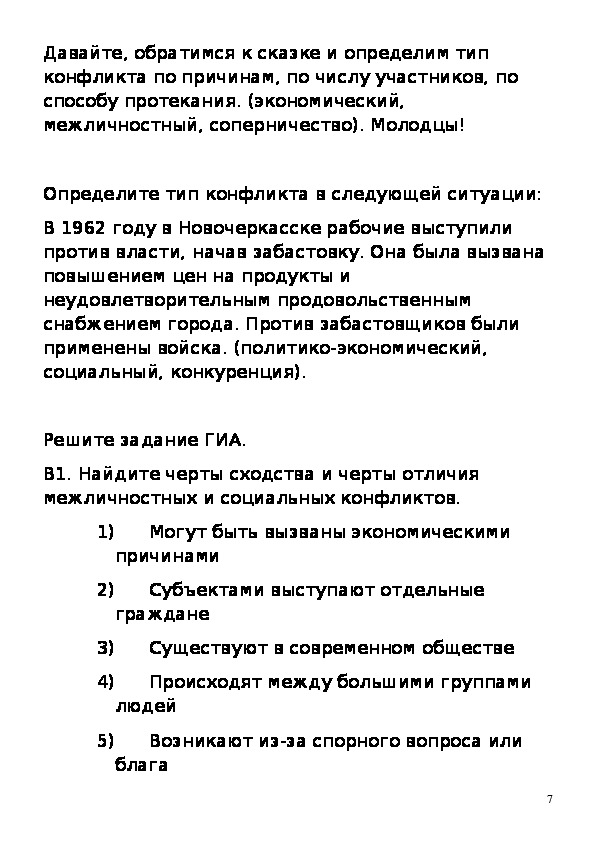 Давайте, обратимся к сказке и определим тип конфликта по причинам, по числу участников, по способу протекания. (экономический, межличностный, соперничество). Молодцы!

Определите тип конфликта в следующей ситуации:

В 1962 году в Новочеркасске рабочие выступили против власти, начав забастовку. Она была вызвана повышением цен на продукты и неудовлетворительным продовольственным снабжением города. Против забастовщиков были применены войска. (политико-экономический, социальный, конкуренция).

Решите задание ГИА.

В1. Найдите черты сходства и черты отличия межличностных и социальных конфликтов.

1) Могут быть вызваны экономическими причинами

2) Субъектами выступают отдельные граждане

3) Существуют в современном обществе

4) Происходят между большими группами людей

5) Возникают из-за спорного вопроса или блага

7